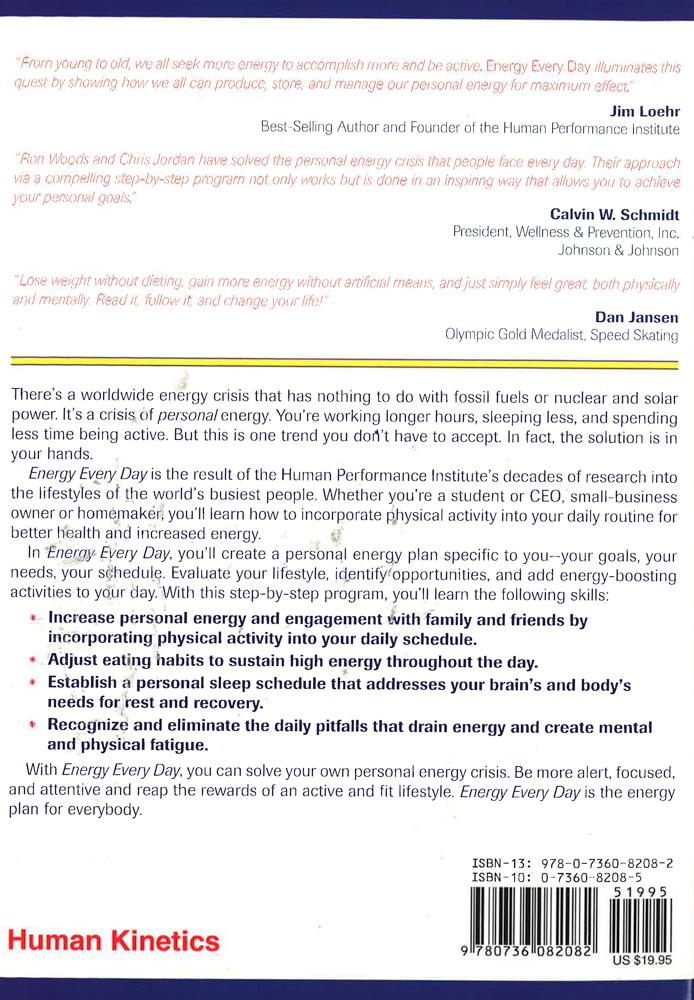 "From young to old, we all seek more energy to accomplish more and be active. Energy Every Day illuminates this quest by showing how we all can produce, store, and manage our personal energy for maximum effect."

Jim Loehr
Best-Selling Author and Founder of the Human Performance Institute

"Ron Woods and Chris Jordan have solved the personal energy crisis that people face every day. Their approach via a compelling step-by-step program not only works but is done in an inspiring way that allows you to achieve your personal goals."

Calvin W. Schmidt
President, Wellness & Prevention, Inc.
Johnson & Johnson

"Lose weight without dieting, gain more energy without artificial means, and just simply feel great, both physically and mentally. Read it, follow it, and change your life!"

Dan Jansen
Olympic Gold Medalist, Speed Skating

There's a worldwide energy crisis that has nothing to do with fossil fuels or nuclear and solar power. It's a crisis of personal energy. You're working longer hours, sleeping less, and spending less time being active. But this is one trend you don't have to accept. In fact, the solution is in your hands.

Energy Every Day is the result of the Human Performance Institute's decades of research into the lifestyles of the world's busiest people. Whether you're a student or CEO, small-business owner or homemaker, you'll learn how to incorporate physical activity into your daily routine for better health and increased energy.

In Energy Every Day, you'll create a personal energy plan specific to you--your goals, your needs, your schedule. Evaluate your lifestyle, identify opportunities, and add energy-boosting activities to your day. With this step-by-step program, you'll learn the following skills:

• Increase personal energy and engagement with family and friends by incorporating physical activity into your daily schedule.
• Adjust eating habits to sustain high energy throughout the day.
• Establish a personal sleep schedule that addresses your brain's and body's needs for rest and recovery.
• Recognize and eliminate the daily pitfalls that drain energy and create mental and physical fatigue.

With Energy Every Day, you can solve your own personal energy crisis. Be more alert, focused, and attentive and reap the rewards of an active and fit lifestyle. Energy Every Day is the energy plan for everybody.

ISBN-13: 978-0-7360-8208-2
ISBN-10: 0-7360-8208-5
51995
9 780736 082082
US $19.95

Human Kinetics